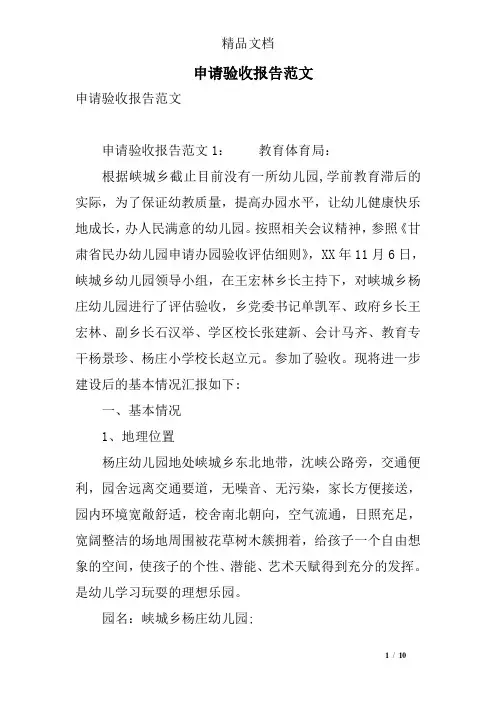 精品文档

申请验收报告范文

申请验收报告范文

申请验收报告范文1：　　教育体育局：

根据峡城乡截止目前没有一所幼儿园,学前教育滞后的实际，为了保证幼教质量，提高办园水平，让幼儿健康快乐地成长，办人民满意的幼儿园。按照相关会议精神，参照《甘肃省民办幼儿园申请办园验收评估细则》，XX年11月6日，峡城乡幼儿园领导小组，在王宏林乡长主持下，对峡城乡杨庄幼儿园进行了评估验收，乡党委书记单凯军、政府乡长王宏林、副乡长石汉举、学区校长张建新、会计马齐、教育专干杨景珍、杨庄小学校长赵立元。参加了验收。现将进一步建设后的基本情况汇报如下：

一、基本情况

1、地理位置

杨庄幼儿园地处峡城乡东北地带，沈峡公路旁，交通便利，园舍远离交通要道，无噪音、无污染，家长方便接送，园内环境宽敞舒适，校舍南北朝向，空气流通，日照充足，宽阔整洁的场地周围被花草树木簇拥着，给孩子一个自由想象的空间，使孩子的个性、潜能、艺术天赋得到充分的发挥。是幼儿学习玩耍的理想乐园。

园名：峡城乡杨庄幼儿园;

1 / 10